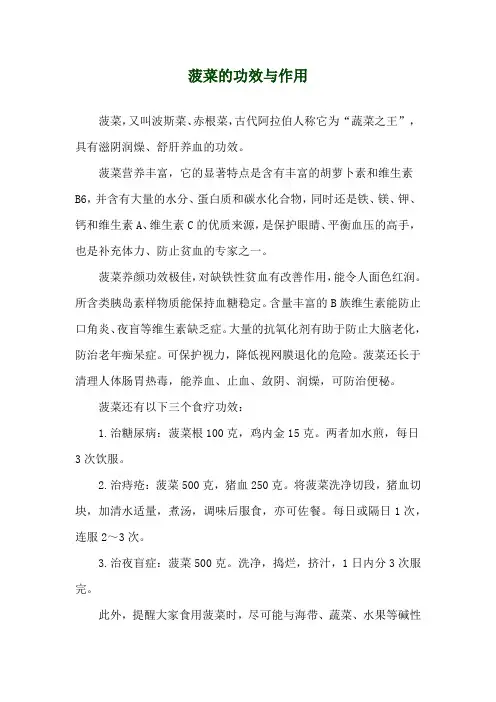 菠菜的功效与作用

菠菜，又叫波斯菜、赤根菜，古代阿拉伯人称它为“蔬菜之王”，具有滋阴润燥、舒肝养血的功效。

菠菜营养丰富，它的显著特点是含有丰富的胡萝卜素和维生素B6，并含有大量的水分、蛋白质和碳水化合物，同时还是铁、镁、钾、钙和维生素A、维生素C的优质来源，是保护眼睛、平衡血压的高手，也是补充体力、防止贫血的专家之一。

菠菜养颜功效极佳，对缺铁性贫血有改善作用，能令人面色红润。所含类胰岛素样物质能保持血糖稳定。含量丰富的B族维生素能防止口角炎、夜盲等维生素缺乏症。大量的抗氧化剂有助于防止大脑老化，防治老年痴呆症。可保护视力，降低视网膜退化的危险。菠菜还长于清理人体肠胃热毒，能养血、止血、敛阴、润燥，可防治便秘。

菠菜还有以下三个食疗功效：

1.治糖尿病：菠菜根100克，鸡内金15克。两者加水煎，每日3次饮服。

2.治痔疮：菠菜500克，猪血250克。将菠菜洗净切段，猪血切块，加清水适量，煮汤，调味后服食，亦可佐餐。每日或隔日1次，连服2～3次。

3.治夜盲症：菠菜500克。洗净，捣烂，挤汁，1日内分3次服完。

此外，提醒大家食用菠菜时，尽可能与海带、蔬菜、水果等碱性